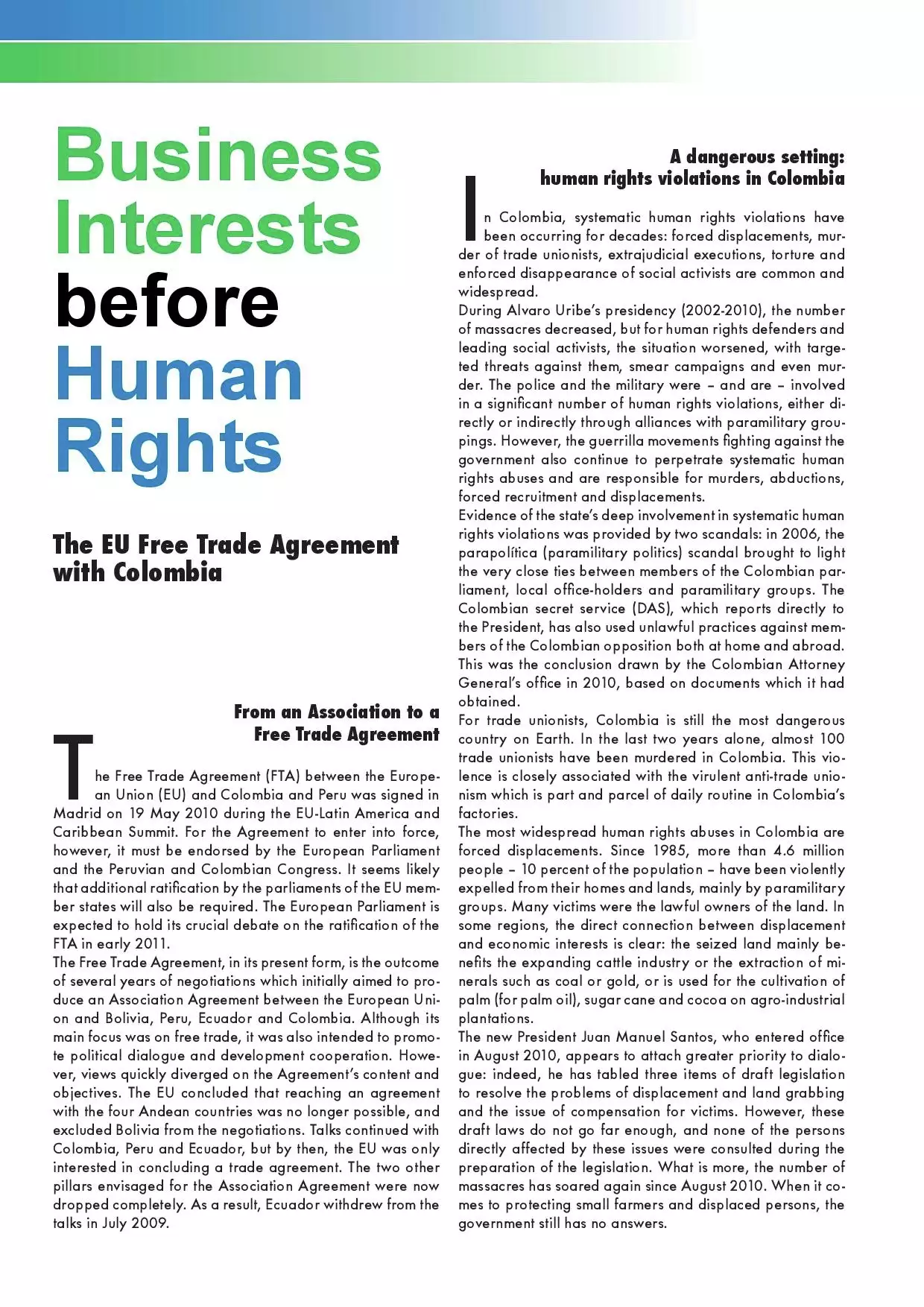 Business Interests before Human Rights

The EU Free Trade Agreement with Colombia

From an Association to a Free Trade Agreement

The Free Trade Agreement (FTA) between the European Union (EU) and Colombia and Peru was signed in Madrid on 19 May 2010 during the EU-Latin America and Caribbean Summit. For the Agreement to enter into force, however, it must be endorsed by the European Parliament and the Peruvian and Colombian Congress. It seems likely that additional ratification by the parliaments of the EU member states will also be required. The European Parliament is expected to hold its crucial debate on the ratification of the FTA in early 2011.
The Free Trade Agreement, in its present form, is the outcome of several years of negotiations which initially aimed to produce an Association Agreement between the European Union and Bolivia, Peru, Ecuador and Colombia. Although its main focus was on free trade, it was also intended to promote political dialogue and development cooperation. However, views quickly diverged on the Agreement's content and objectives. The EU concluded that reaching an agreement with the four Andean countries was no longer possible, and excluded Bolivia from the negotiations. Talks continued with Colombia, Peru and Ecuador, but by then, the EU was only interested in concluding a trade agreement. The two other pillars envisaged for the Association Agreement were now dropped completely. As a result, Ecuador withdrew from the talks in July 2009.

A dangerous setting: human rights violations in Colombia

In Colombia, systematic human rights violations have been occurring for decades: forced displacements, murder of trade unionists, extrajudicial executions, torture and enforced disappearance of social activists are common and widespread.
During Alvaro Uribe's presidency (2002-2010), the number of massacres decreased, but for human rights defenders and leading social activists, the situation worsened, with targeted threats against them, smear campaigns and even murder. The police and the military were – and are – involved in a significant number of human rights violations, either directly or indirectly through alliances with paramilitary groupings. However, the guerrilla movements fighting against the government also continue to perpetrate systematic human rights abuses and are responsible for murders, abductions, forced recruitment and displacements.
Evidence of the state's deep involvement in systematic human rights violations was provided by two scandals: in 2006, the parapolítica (paramilitary politics) scandal brought to light the very close ties between members of the Colombian parliament, local office-holders and paramilitary groups. The Colombian secret service (DAS), which reports directly to the President, has also used unlawful practices against members of the Colombian opposition both at home and abroad. This was the conclusion drawn by the Colombian Attorney General's office in 2010, based on documents which it had obtained.
For trade unionists, Colombia is still the most dangerous country on Earth. In the last two years alone, almost 100 trade unionists have been murdered in Colombia. This violence is closely associated with the virulent anti-trade unionism which is part and parcel of daily routine in Colombia's factories.
The most widespread human rights abuses in Colombia are forced displacements. Since 1985, more than 4.6 million people – 10 percent of the population – have been violently expelled from their homes and lands, mainly by paramilitary groups. Many victims were the lawful owners of the land. In some regions, the direct connection between displacement and economic interests is clear: the seized land mainly benefits the expanding cattle industry or the extraction of minerals such as coal or gold, or is used for the cultivation of palm (for palm oil), sugar cane and cocoa on agro-industrial plantations.
The new President Juan Manuel Santos, who entered office in August 2010, appears to attach greater priority to dialogue: indeed, he has tabled three items of draft legislation to resolve the problems of displacement and land grabbing and the issue of compensation for victims. However, these draft laws do not go far enough, and none of the persons directly affected by these issues were consulted during the preparation of the legislation. What is more, the number of massacres has soared again since August 2010. When it comes to protecting small farmers and displaced persons, the government still has no answers.